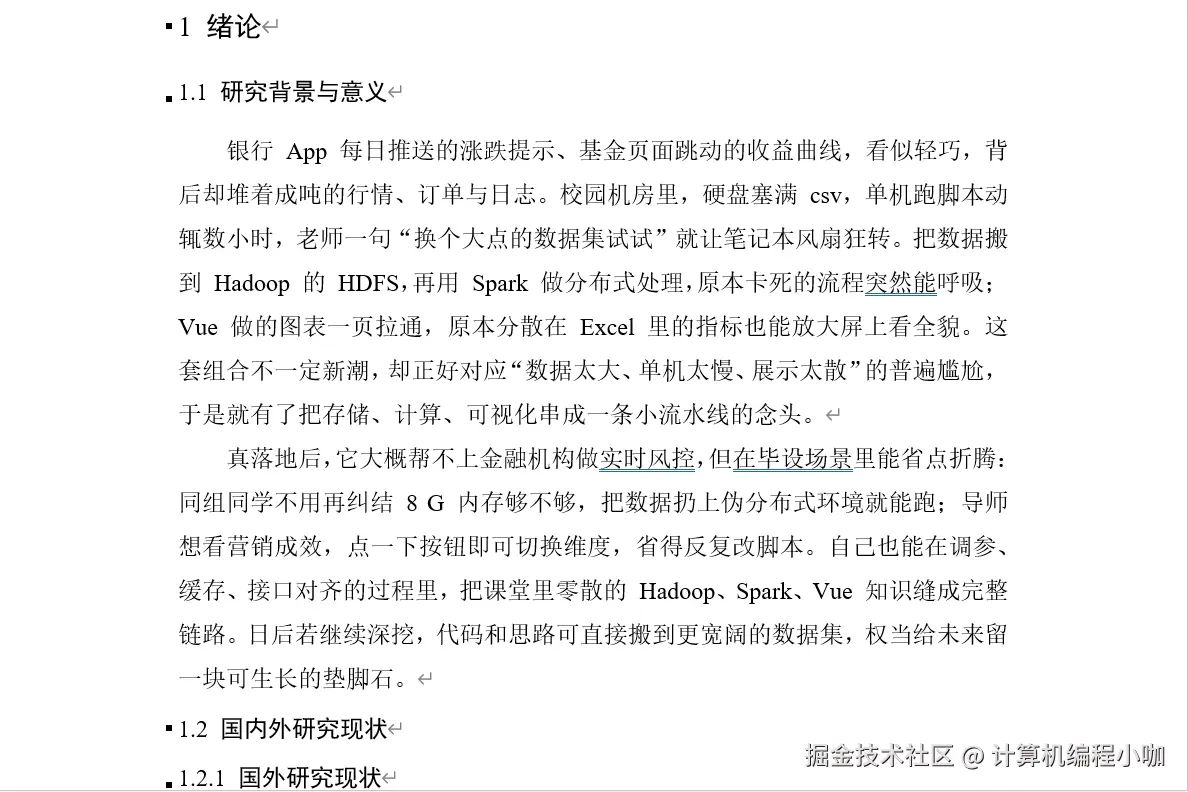 1 绪论

1.1 研究背景与意义

银行 App 每日推送的涨跌提示、基金页面跳动的收益曲线，看似轻巧，背后却堆着成吨的行情、订单与日志。校园机房里，硬盘塞满 csv，单机跑脚本动辄数小时，老师一句“换个大点的数据集试试”就让笔记本风扇狂转。把数据搬到 Hadoop 的 HDFS，再用 Spark 做分布式处理，原本卡死的流程突然能呼吸；Vue 做的图表一页拉通，原本分散在 Excel 里的指标也能放大屏上看全貌。这套组合不一定新潮，却正好对应“数据太大、单机太慢、展示太散”的普遍尴尬，于是就有了把存储、计算、可视化串成一条小流水线的念头。

真落地后，它大概帮不上金融机构做实时风控，但在毕设场景里能省点折腾：同组同学不用再纠结 8 G 内存够不够，把数据扔上伪分布式环境就能跑；导师想看营销成效，点一下按钮即可切换维度，省得反复改脚本。自己也能在调参、缓存、接口对齐的过程里，把课堂里零散的 Hadoop、Spark、Vue 知识缝成完整链路。日后若继续深挖，代码和思路可直接搬到更宽阔的数据集，权当给未来留一块可生长的垫脚石。

1.2 国内外研究现状

1.2.1 国外研究现状

掘金技术社区 @ 计算机编程小咖